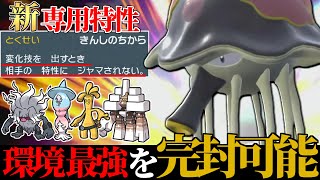 新 専用特性

とくせい　きんしのちから

変化技を　出すとき
相手の　特性に　ジャマされない。

環境最強を完封可能